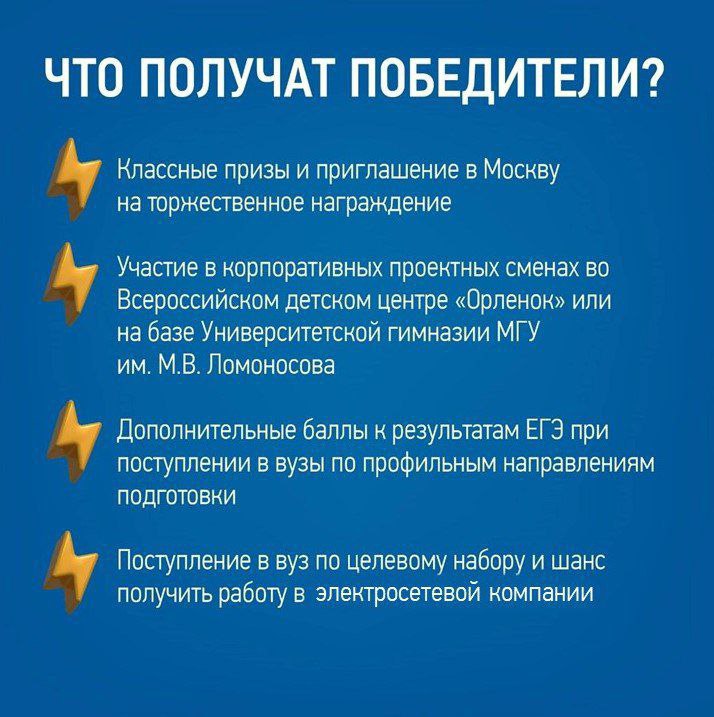 ЧТО ПОЛУЧАТ ПОБЕДИТЕЛИ?

Классные призы и приглашение в Москву на торжественное награждение

Участие в корпоративных проектных сменах во Всероссийском детском центре «Орленок» или на базе Университетской гимназии МГУ им. М.В. Ломоносова

Дополнительные баллы к результатам ЕГЭ при поступлении в вузы по профильным направлениям подготовки

Поступление в вуз по целевому набору и шанс получить работу в электросетевой компании